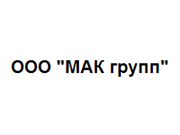 ООО "МАК групп"